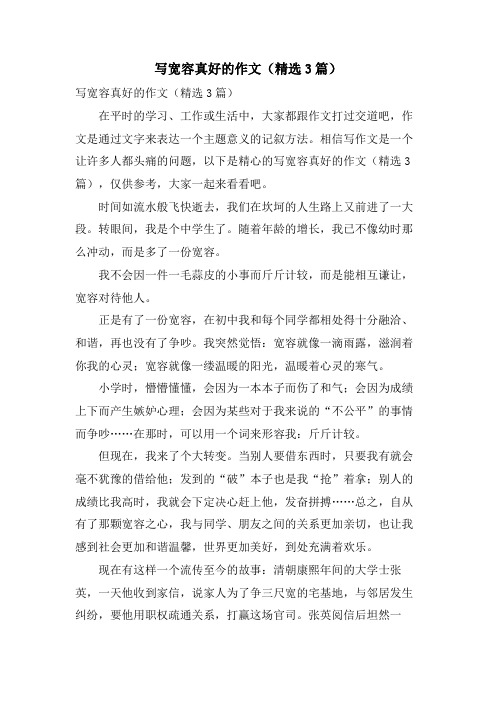 写宽容真好的作文（精选3篇）

写宽容真好的作文（精选3篇）

在平时的学习、工作或生活中，大家都跟作文打过交道吧，作文是通过文字来表达一个主题意义的记叙方法。相信写作文是一个让许多人都头痛的问题，以下是精心的写宽容真好的作文（精选3篇），仅供参考，大家一起来看看吧。

时间如流水般飞快逝去，我们在坎坷的人生路上又前进了一大段。转眼间，我是个中学生了。随着年龄的增长，我已不像幼时那么冲动，而是多了一份宽容。

我不会因一件一毛蒜皮的小事而斤斤计较，而是能相互谦让，宽容对待他人。

正是有了一份宽容，在初中我和每个同学都相处得十分融洽、和谐，再也没有了争吵。我突然觉悟：宽容就像一滴雨露，滋润着你我的心灵；宽容就像一缕温暖的阳光，温暖着心灵的寒气。

小学时，懵懵懂懂，会因为一本本子而伤了和气；会因为成绩上下而产生嫉妒心理；会因为某些对于我来说的“不公平”的事情而争吵……在那时，可以用一个词来形容我：斤斤计较。

但现在，我来了个大转变。当别人要借东西时，只要我有就会毫不犹豫的借给他；发到的“破”本子也是我“抢”着拿；别人的成绩比我高时，我就会下定决心赶上他，发奋拼搏……总之，自从有了那颗宽容之心，我与同学、朋友之间的关系更加亲切，也让我感到社会更加和谐温馨，世界更加美好，到处充满着欢乐。

现在有这样一个流传至今的故事：清朝康熙年间的大学士张英，一天他收到家信，说家人为了争三尺宽的宅基地，与邻居发生纠纷，要他用职权疏通关系，打赢这场官司。张英阅信后坦然一